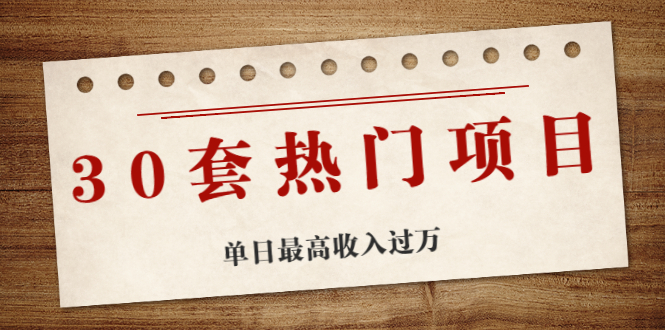 30套热门项目

单日最高收入过万